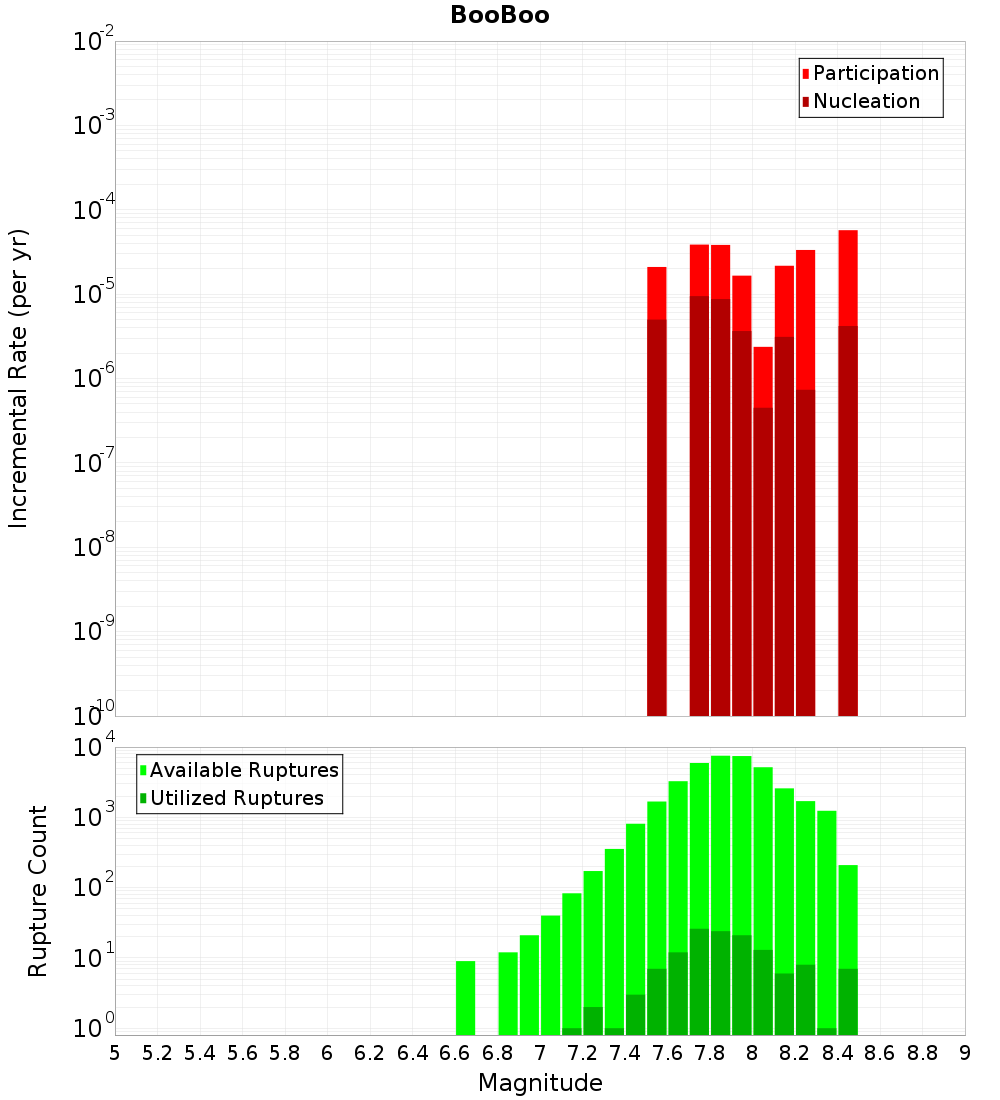 BooBoo

Participation
Nucleation

Incremental Rate (per yr)

$10^{-2}$
$10^{-3}$
$10^{-4}$
$10^{-5}$
$10^{-6}$
$10^{-7}$
$10^{-8}$
$10^{-9}$
$10^{-10}$

Available Ruptures
Utilized Ruptures

Rupture Count

$10^{4}$
$10^{3}$
$10^{2}$
$10^{1}$
$10^{0}$

5 5.2 5.4 5.6 5.8 6 6.2 6.4 6.6 6.8 7 7.2 7.4 7.6 7.8 8 8.2 8.4 8.6 8.8 9

Magnitude